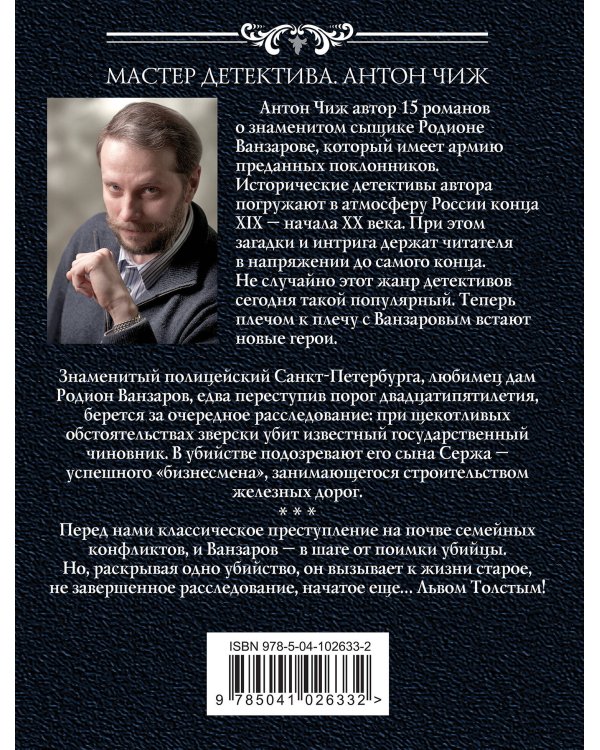 МАСТЕР ДЕТЕКТИВА. АНТОН ЧИЖ

Антон Чиж автор 15 романов о знаменитом сыщике Родионе Ванзарове, который имеет армию преданных поклонников. Исторические детективы автора погружают в атмосферу России конца XIX — начала XX века. При этом загадки и интрига держат читателя в напряжении до самого конца. Не случайно этот жанр детективов сегодня такой популярный. Теперь плечом к плечу с Ванзаровым встают новые герои.

Знаменитый полицейский Санкт-Петербурга, любимец дам Родион Ванзаров, едва переступив порог двадцатипятилетия, берется за очередное расследование: при щекотливых обстоятельствах зверски убит известный государственный чиновник. В убийстве подозревают его сына Сержа — успешного «бизнесмена», занимающегося строительством железных дорог.

* * *

Перед нами классическое преступление на почве семейных конфликтов, и Ванзаров — в шаге от поимки убийцы. Но, раскрывая одно убийство, он вызывает к жизни старое, не завершенное расследование, начатое еще... Львом Толстым!

ISBN 978-5-04-102633-2

9 785041 026332 >